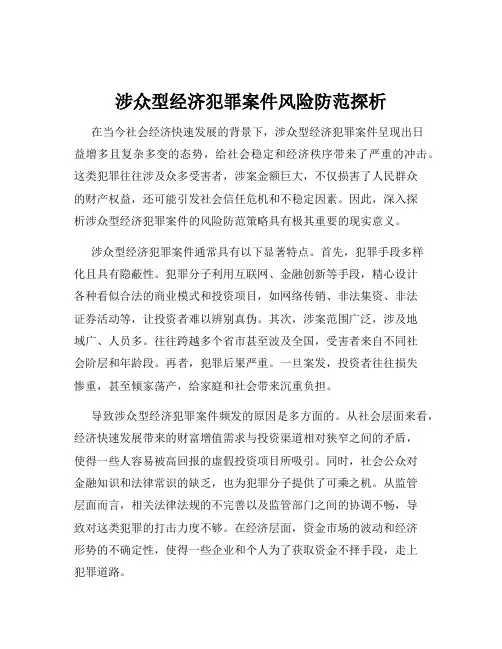 涉众型经济犯罪案件风险防范探析

在当今社会经济快速发展的背景下，涉众型经济犯罪案件呈现出日益增多且复杂多变的态势，给社会稳定和经济秩序带来了严重的冲击。这类犯罪往往涉及众多受害者，涉案金额巨大，不仅损害了人民群众的财产权益，还可能引发社会信任危机和不稳定因素。因此，深入探析涉众型经济犯罪案件的风险防范策略具有极其重要的现实意义。

涉众型经济犯罪案件通常具有以下显著特点。首先，犯罪手段多样化且具有隐蔽性。犯罪分子利用互联网、金融创新等手段，精心设计各种看似合法的商业模式和投资项目，如网络传销、非法集资、非法证券活动等，让投资者难以辨别真伪。其次，涉案范围广泛，涉及地域广、人员多。往往跨越多个省市甚至波及全国，受害者来自不同社会阶层和年龄段。再者，犯罪后果严重。一旦案发，投资者往往损失惨重，甚至倾家荡产，给家庭和社会带来沉重负担。

导致涉众型经济犯罪案件频发的原因是多方面的。从社会层面来看，经济快速发展带来的财富增值需求与投资渠道相对狭窄之间的矛盾，使得一些人容易被高回报的虚假投资项目所吸引。同时，社会公众对金融知识和法律常识的缺乏，也为犯罪分子提供了可乘之机。从监管层面而言，相关法律法规的不完善以及监管部门之间的协调不畅，导致对这类犯罪的打击力度不够。在经济层面，资金市场的波动和经济形势的不确定性，使得一些企业和个人为了获取资金不择手段，走上犯罪道路。